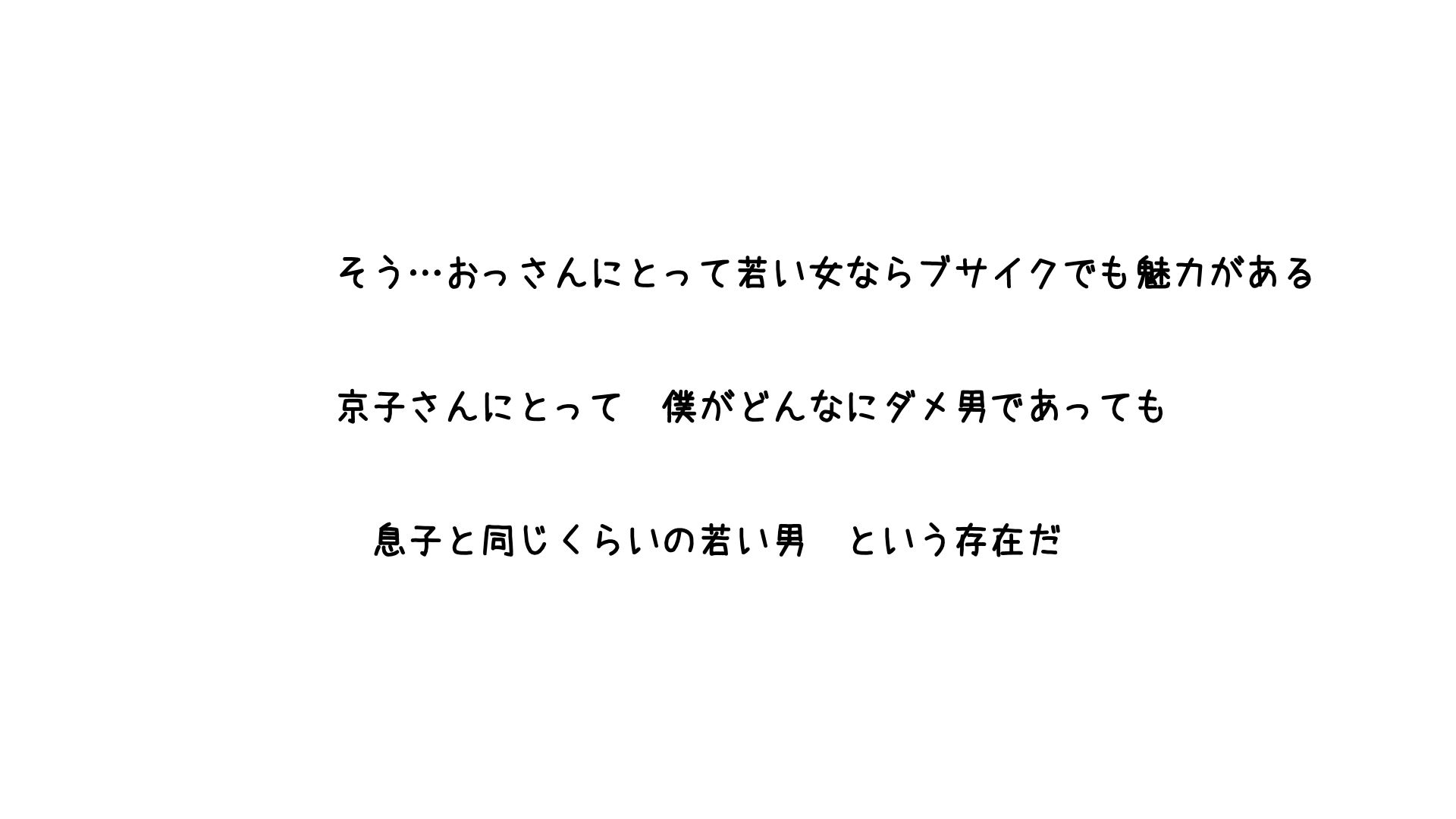 そう…おっさんにとって若い女ならブサイクでも魅力がある

京子さんにとって　僕がどんなにダメ男であっても

息子と同じくらいの若い男　という存在だ